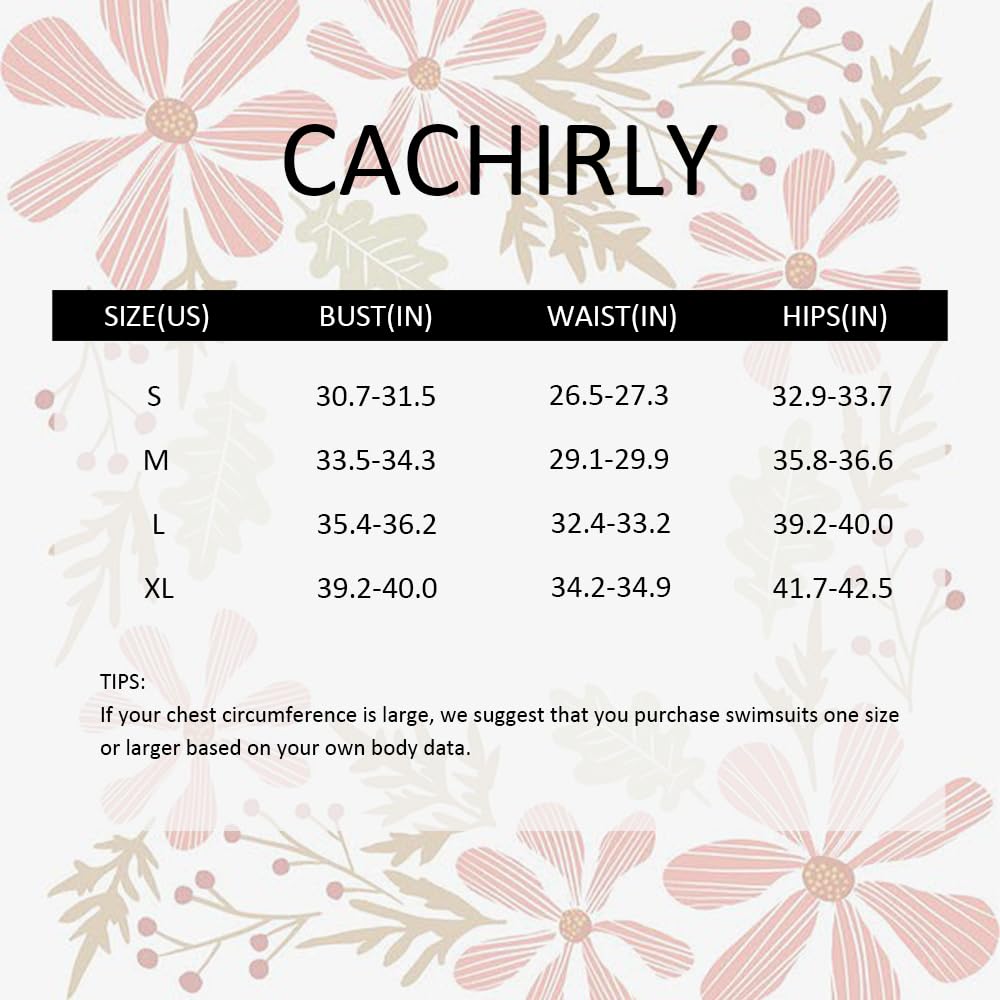 CACHIRLY

| SIZE(US) | BUST(IN) | WAIST(IN) | HIPS(IN) |
|---|---|---|---|
| S | 30.7-31.5 | 26.5-27.3 | 32.9-33.7 |
| M | 33.5-34.3 | 29.1-29.9 | 35.8-36.6 |
| L | 35.4-36.2 | 32.4-33.2 | 39.2-40.0 |
| XL | 39.2-40.0 | 34.2-34.9 | 41.7-42.5 |

TIPS:
If your chest circumference is large, we suggest that you purchase swimsuits one size or larger based on your own body data.